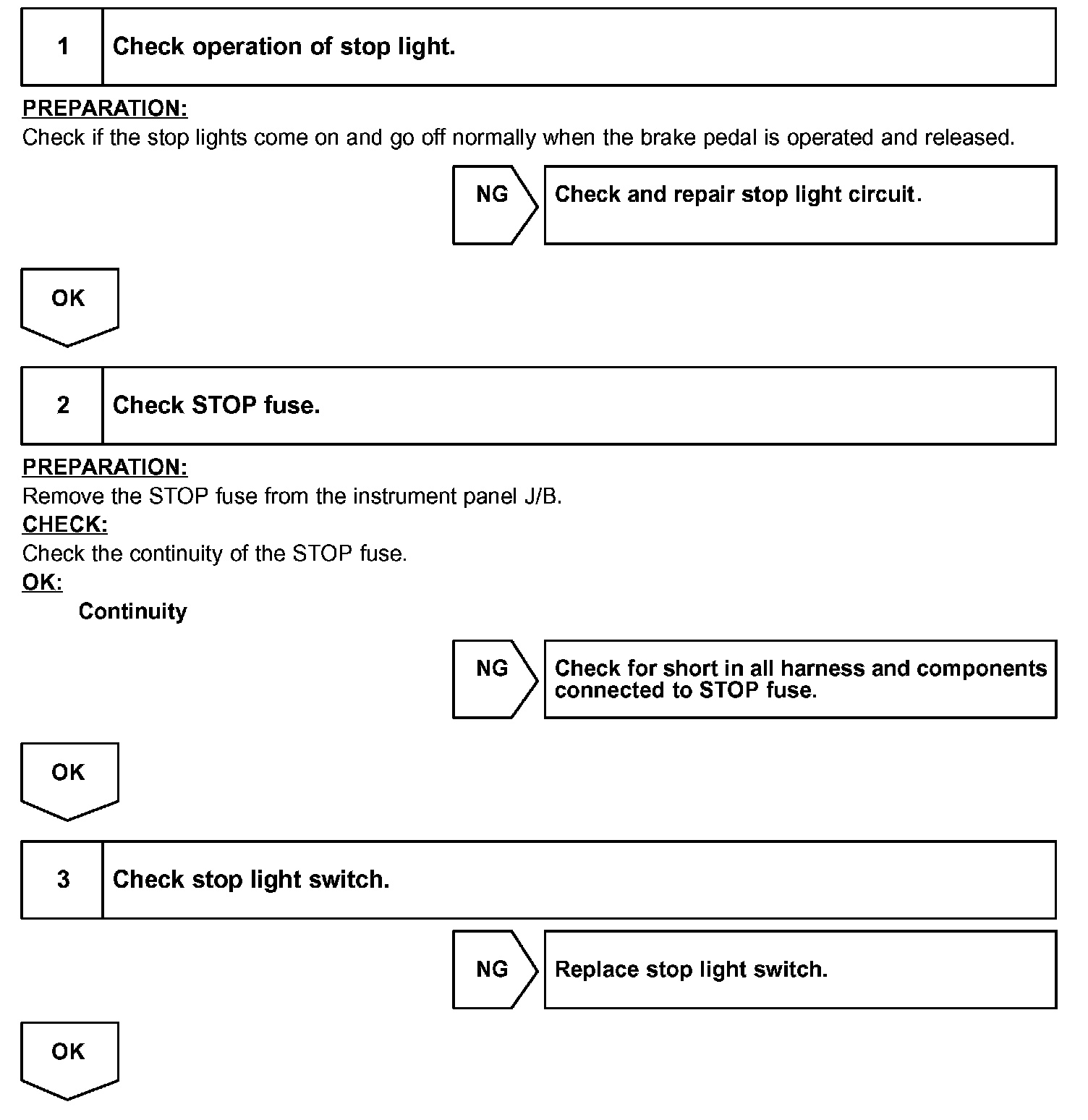 1 Check operation of stop light.

PREPARATION:
Check if the stop lights come on and go off normally when the brake pedal is operated and released.

NG

Check and repair stop light circuit.

OK

2 Check STOP fuse.

PREPARATION:
Remove the STOP fuse from the instrument panel J/B.
CHECK:
Check the continuity of the STOP fuse.
OK:
Continuity

NG

Check for short in all harness and components connected to STOP fuse.

OK

3 Check stop light switch.

NG

Replace stop light switch.

OK